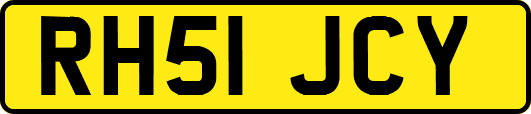 RH51 JCY